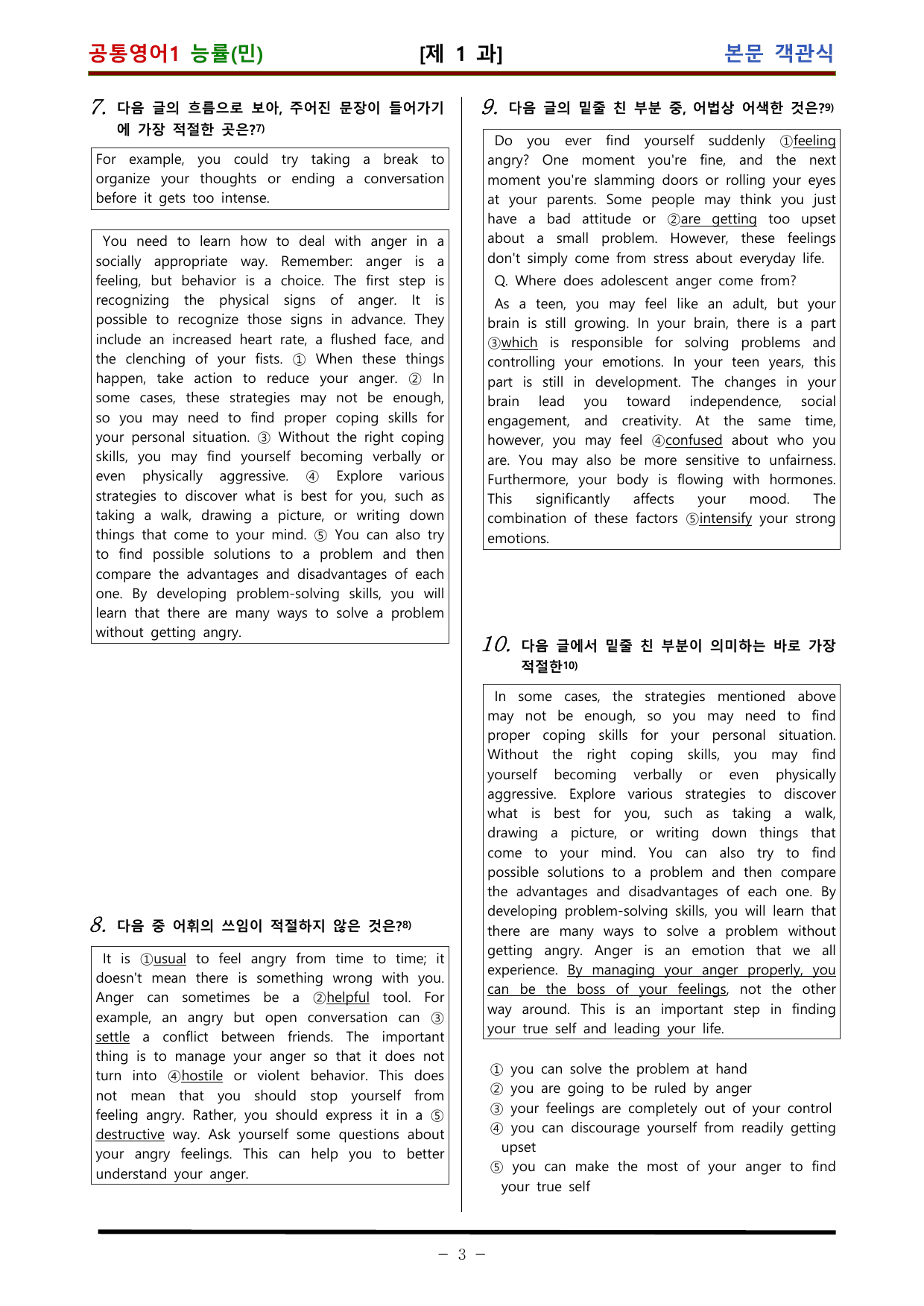 공통영어1 능률(민) [제 1 과] 본문 객관식

7. 다음 글의 흐름으로 보아, 주어진 문장이 들어가기에 가장 적절한 곳은?$^{7)}$

For example, you could try taking a break to organize your thoughts or ending a conversation before it gets too intense.

You need to learn how to deal with anger in a socially appropriate way. Remember: anger is a feeling, but behavior is a choice. The first step is recognizing the physical signs of anger. It is possible to recognize those signs in advance. They include an increased heart rate, a flushed face, and the clenching of your fists. ① When these things happen, take action to reduce your anger. ② In some cases, these strategies may not be enough, so you may need to find proper coping skills for your personal situation. ③ Without the right coping skills, you may find yourself becoming verbally or even physically aggressive. ④ Explore various strategies to discover what is best for you, such as taking a walk, drawing a picture, or writing down things that come to your mind. ⑤ You can also try to find possible solutions to a problem and then compare the advantages and disadvantages of each one. By developing problem-solving skills, you will learn that there are many ways to solve a problem without getting angry.

8. 다음 중 어휘의 쓰임이 적절하지 않은 것은?$^{8)}$

It is ①usual to feel angry from time to time; it doesn't mean there is something wrong with you. Anger can sometimes be a ②helpful tool. For example, an angry but open conversation can ③settle a conflict between friends. The important thing is to manage your anger so that it does not turn into ④hostile or violent behavior. This does not mean that you should stop yourself from feeling angry. Rather, you should express it in a ⑤destructive way. Ask yourself some questions about your angry feelings. This can help you to better understand your anger.

9. 다음 글의 밑줄 친 부분 중, 어법상 어색한 것은?$^{9)}$

Do you ever find yourself suddenly ①feeling angry? One moment you're fine, and the next moment you're slamming doors or rolling your eyes at your parents. Some people may think you just have a bad attitude or ②are getting too upset about a small problem. However, these feelings don't simply come from stress about everyday life.

Q. Where does adolescent anger come from?

As a teen, you may feel like an adult, but your brain is still growing. In your brain, there is a part ③which is responsible for solving problems and controlling your emotions. In your teen years, this part is still in development. The changes in your brain lead you toward independence, social engagement, and creativity. At the same time, however, you may feel ④confused about who you are. You may also be more sensitive to unfairness. Furthermore, your body is flowing with hormones. This significantly affects your mood. The combination of these factors ⑤intensify your strong emotions.

10. 다음 글에서 밑줄 친 부분이 의미하는 바로 가장 적절한$^{10)}$

In some cases, the strategies mentioned above may not be enough, so you may need to find proper coping skills for your personal situation. Without the right coping skills, you may find yourself becoming verbally or even physically aggressive. Explore various strategies to discover what is best for you, such as taking a walk, drawing a picture, or writing down things that come to your mind. You can also try to find possible solutions to a problem and then compare the advantages and disadvantages of each one. By developing problem-solving skills, you will learn that there are many ways to solve a problem without getting angry. Anger is an emotion that we all experience. By managing your anger properly, you can be the boss of your feelings, not the other way around. This is an important step in finding your true self and leading your life.

① you can solve the problem at hand
② you are going to be ruled by anger
③ your feelings are completely out of your control
④ you can discourage yourself from readily getting upset
⑤ you can make the most of your anger to find your true self

- 3 -